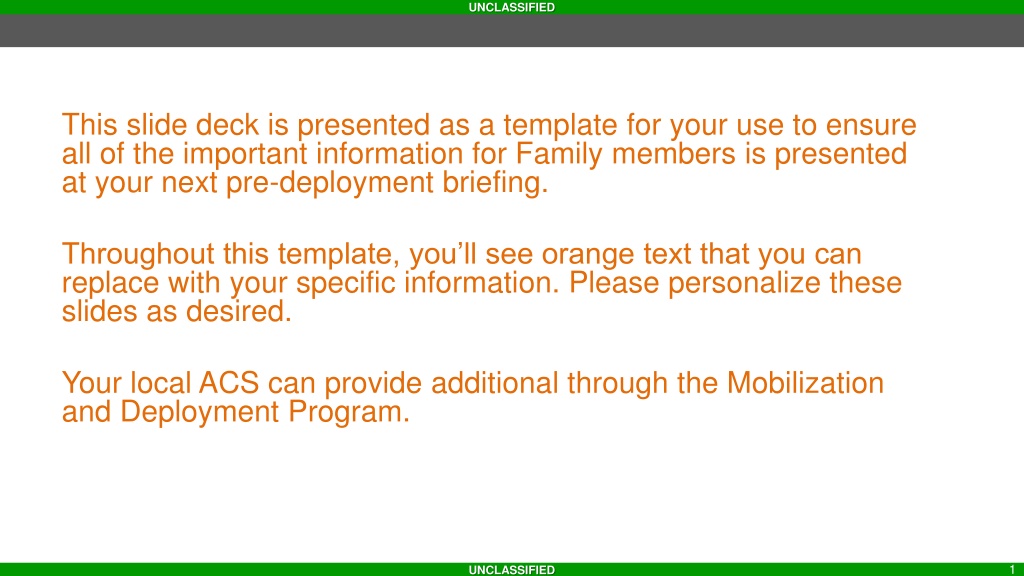 UNCLASSIFIED

This slide deck is presented as a template for your use to ensure all of the important information for Family members is presented at your next pre-deployment briefing.

Throughout this template, you'll see orange text that you can replace with your specific information. Please personalize these slides as desired.

Your local ACS can provide additional through the Mobilization and Deployment Program.

UNCLASSIFIED

1